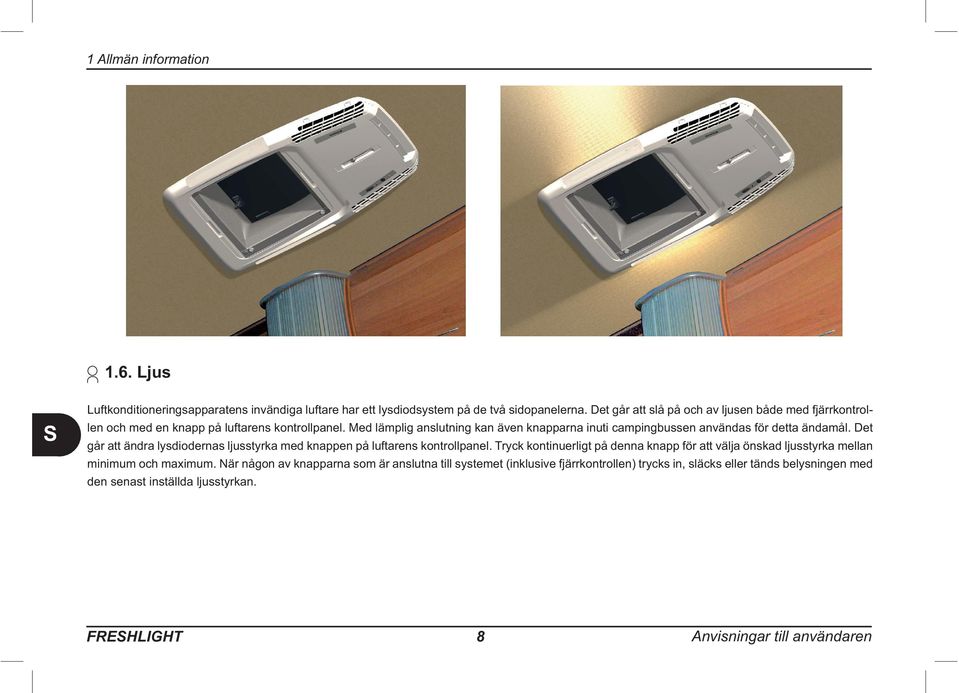 1 Allmän information

1.6. Ljus

S

Luftkonditioneringsapparatens invändiga luftare har ett lysdiodsystem på de två sidopanelerna. Det går att slå på och av ljusen både med fjärrkontrollen och med en knapp på luftarens kontrollpanel. Med lämplig anslutning kan även knapparna inuti campingbussen användas för detta ändamål. Det går att ändra lysdiodernas ljusstyrka med knappen på luftarens kontrollpanel. Tryck kontinuerligt på denna knapp för att välja önskad ljusstyrka mellan minimum och maximum. När någon av knapparna som är anslutna till systemet (inklusive fjärrkontrollen) trycks in, släcks eller tänds belysningen med den senast inställda ljusstyrkan.

FRESHLIGHT 8 Anvisningar till användaren